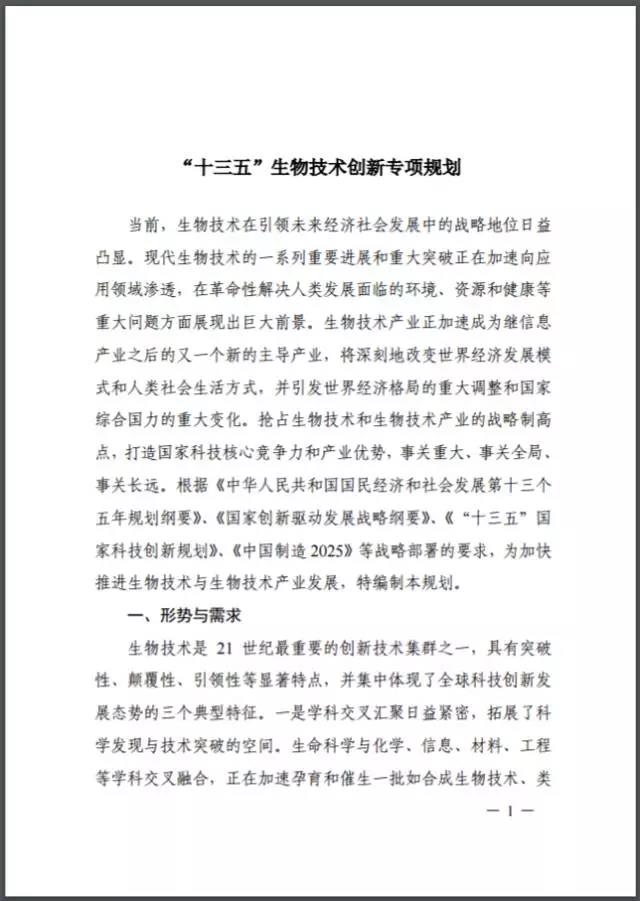 “十三五”生物技术创新专项规划

当前，生物技术在引领未来经济社会发展中的战略地位日益凸显。现代生物技术的一系列重要进展和重大突破正在加速向应用领域渗透，在革命性解决人类发展面临的环境、资源和健康等重大问题方面展现出巨大前景。生物技术产业正加速成为继信息产业之后的又一个新的主导产业，将深刻地改变世界经济发展模式和人类社会生活方式，并引发世界经济格局的重大调整和国家综合国力的重大变化。抢占生物技术和生物技术产业的战略制高点，打造国家科技核心竞争力和产业优势，事关重大、事关全局、事关长远。根据《中华人民共和国国民经济和社会发展第十三个五年规划纲要》、《国家创新驱动发展战略纲要》、《“十三五”国家科技创新规划》、《中国制造2025》等战略部署的要求，为加快推进生物技术与生物技术产业发展，特编制本规划。

一、形势与需求

生物技术是 21 世纪最重要的创新技术集群之一，具有突破性、颠覆性、引领性等显著特点，并集中体现了全球科技创新发展态势的三个典型特征。一是学科交叉汇聚日益紧密，拓展了科学发现与技术突破的空间。生命科学与化学、信息、材料、工程等学科交叉融合，正在加速孕育和催生一批如合成生物技术、类

— 1 —